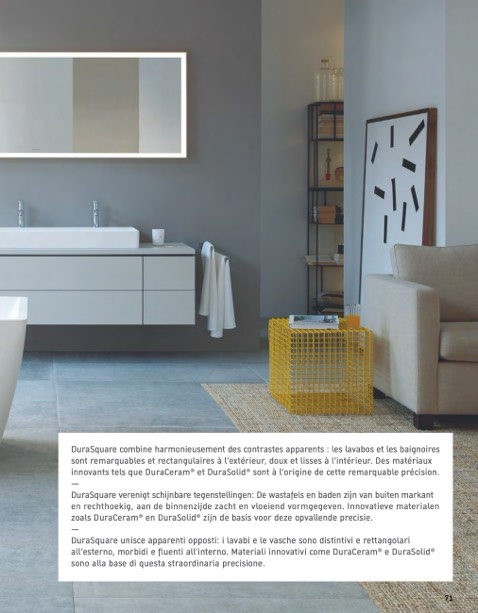 DuraSquare combine harmonieusement des contrastes apparents : les lavabos et les baignoires sont remarquables et rectangulaires à l'extérieur, doux et lisses à l'intérieur. Des matériaux innovants tels que DuraCeram® et DuraSolid® sont à l'origine de cette remarquable précision.
—
DuraSquare verenigt schijnbare tegenstellingen: De wastafels en baden zijn van buiten markant en rechthoekig, aan de binnenzijde zacht en vloeiend vormgegeven. Innovatieve materialen zoals DuraCeram® en DuraSolid® zijn de basis voor deze opvallende precisie.
—
DuraSquare unisce apparenti opposti: i lavabi e le vasche sono distintivi e rettangolari all'esterno, morbidi e fluenti all'interno. Materiali innovativi come DuraCeram® e DuraSolid® sono alla base di questa straordinaria precisione.

71